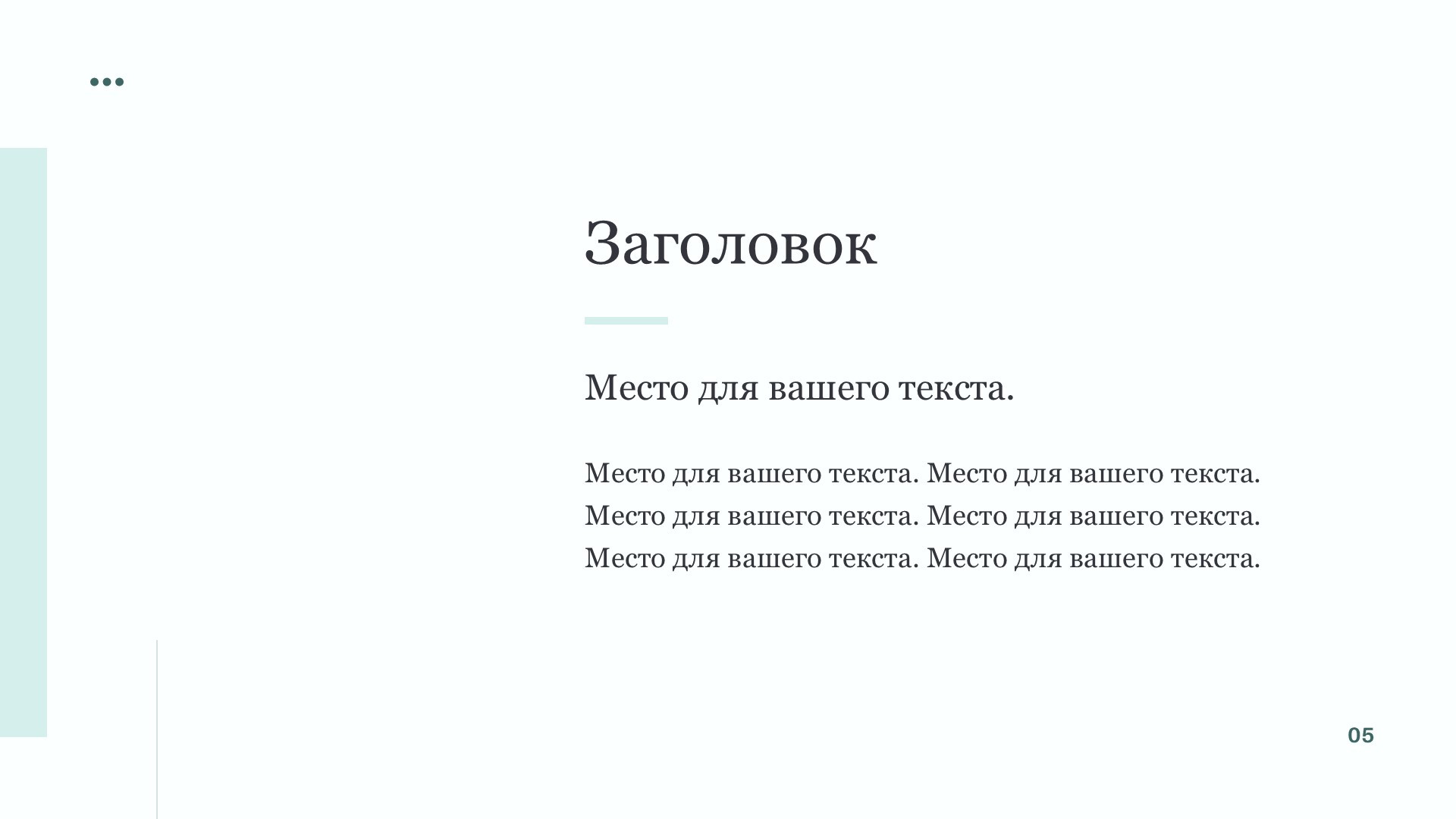 Заголовок

Место для вашего текста.

Место для вашего текста. Место для вашего текста. Место для вашего текста. Место для вашего текста. Место для вашего текста. Место для вашего текста.

05